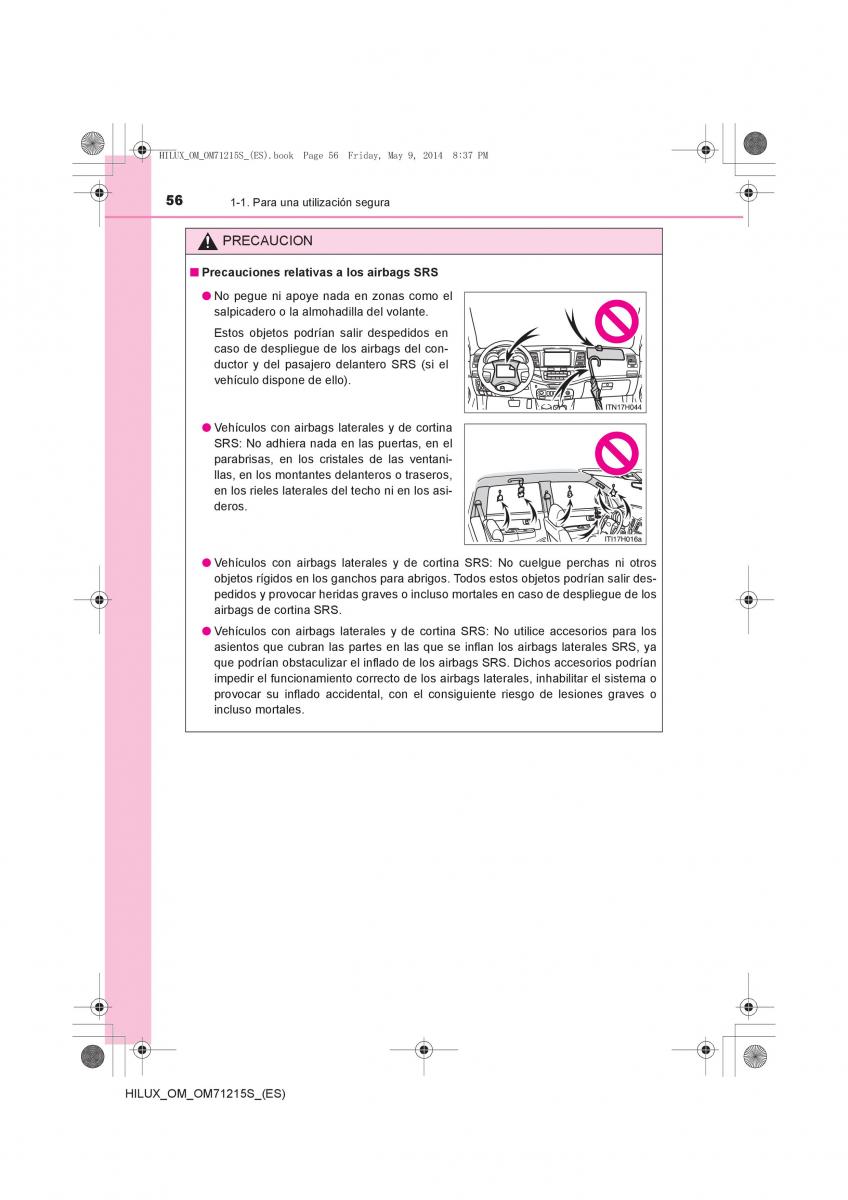 HILUX_OM_OM71215S_(ES).book Page 56 Friday, May 9, 2014 8:37 PM

56 1-1. Para una utilización segura

PRECAUCION

■ Precauciones relativas a los airbags SRS

● No pegue ni apoye nada en zonas como el salpicadero o la almohadilla del volante.

Estos objetos podrían salir despedidos en caso de despliegue de los airbags del conductor y del pasajero delantero SRS (si el vehículo dispone de ello).

ITN17H044

● Vehículos con airbags laterales y de cortina SRS: No adhiera nada en las puertas, en el parabrisas, en los cristales de las ventanillas, en los montantes delanteros o traseros, en los rieles laterales del techo ni en los asideros.

ITI17H016a

● Vehículos con airbags laterales y de cortina SRS: No cuelgue perchas ni otros objetos rígidos en los ganchos para abrigos. Todos estos objetos podrían salir despedidos y provocar heridas graves o incluso mortales en caso de despliegue de los airbags de cortina SRS.

● Vehículos con airbags laterales y de cortina SRS: No utilice accesorios para los asientos que cubran las partes en las que se inflan los airbags laterales SRS, ya que podrían obstaculizar el inflado de los airbags SRS. Dichos accesorios podrían impedir el funcionamiento correcto de los airbags laterales, inhabilitar el sistema o provocar su inflado accidental, con el consiguiente riesgo de lesiones graves o incluso mortales.

HILUX_OM_OM71215S_(ES)